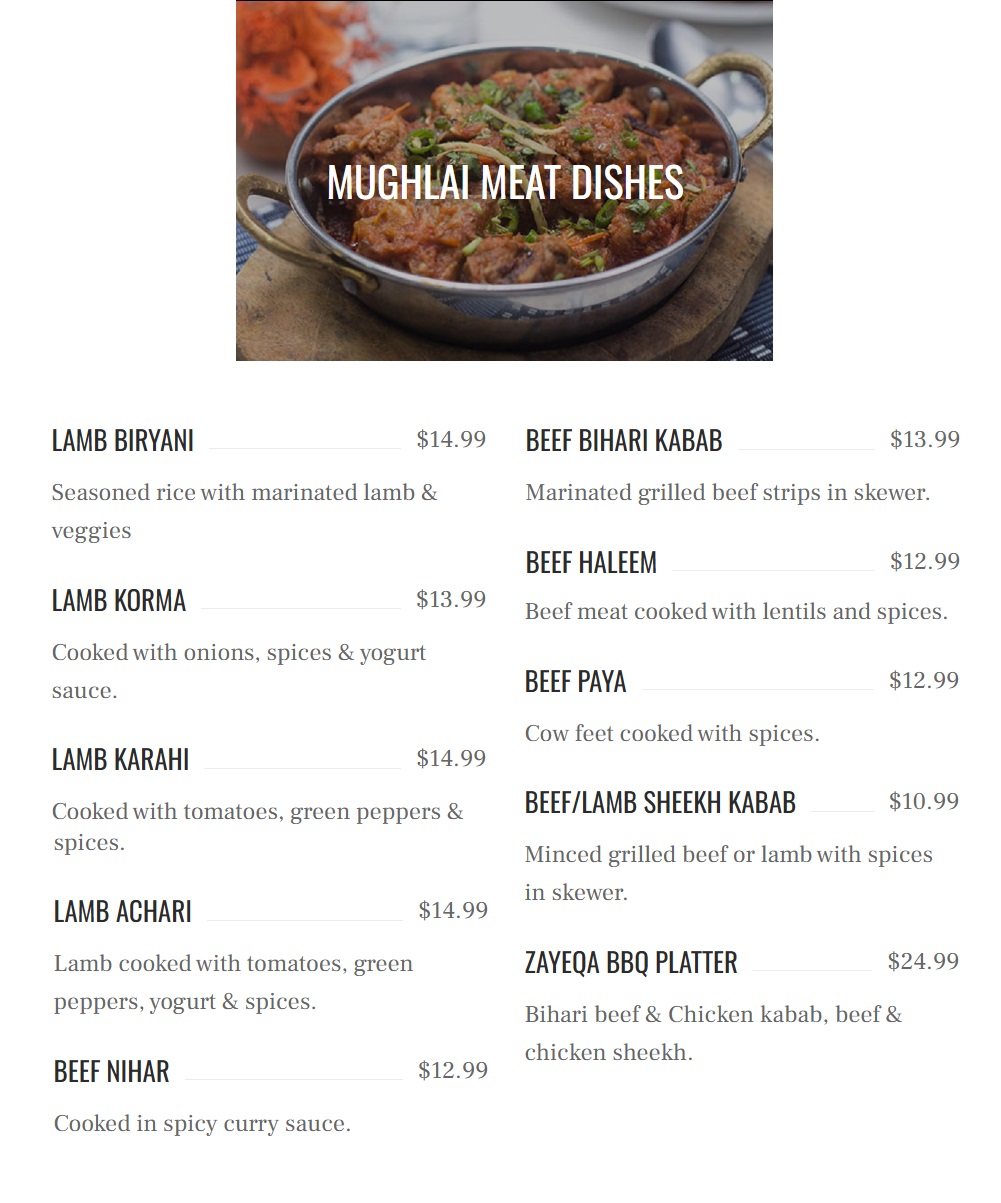 MUGHLAI MEAT DISHES

LAMB BIRYANI $14.99

Seasoned rice with marinated lamb & veggies

LAMB KORMA $13.99

Cooked with onions, spices & yogurt sauce.

LAMB KARAHI $14.99

Cooked with tomatoes, green peppers & spices.

LAMB ACHARI $14.99

Lamb cooked with tomatoes, green peppers, yogurt & spices.

BEEF NIHAR $12.99

Cooked in spicy curry sauce.

BEEF BIHARI KABAB $13.99

Marinated grilled beef strips in skewer.

BEEF HALEEM $12.99

Beef meat cooked with lentils and spices.

BEEF PAYA $12.99

Cow feet cooked with spices.

BEEF/LAMB SHEEKH KABAB $10.99

Minced grilled beef or lamb with spices in skewer.

ZAYEQA BBQ PLATTER $24.99

Bihari beef & Chicken kabab, beef & chicken sheekh.